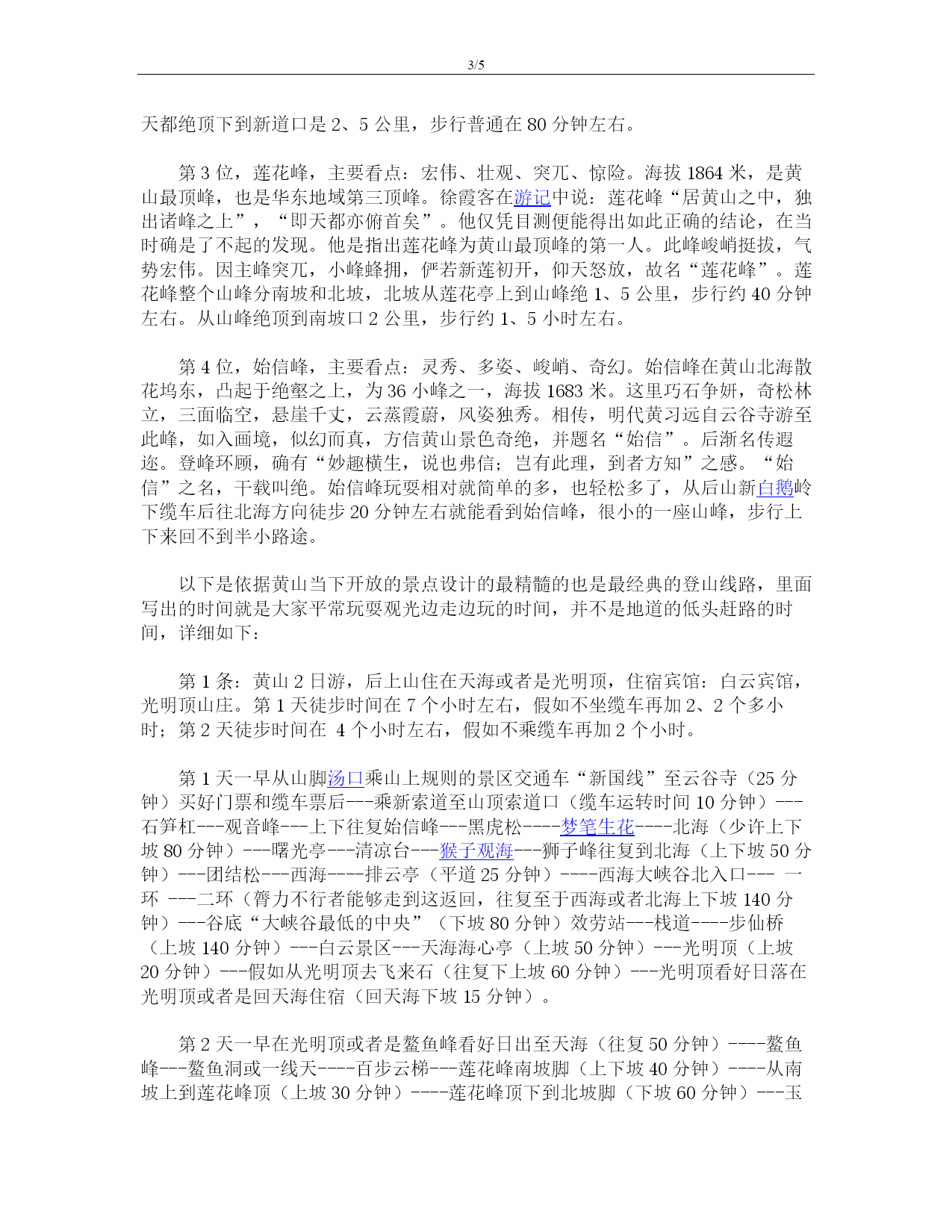 3/5

天都绝顶下到新道口是 2、5 公里，步行普通在 80 分钟左右。

第 3 位，莲花峰，主要看点：宏伟、壮观、突兀、惊险。海拔 1864 米，是黄山最顶峰，也是华东地域第三顶峰。徐霞客在游记中说：莲花峰“居黄山之中，独出诸峰之上”，“即天都亦俯首矣”。他仅凭目测便能得出如此正确的结论，在当时确是了不起的发现。他是指出莲花峰为黄山最顶峰的第一人。此峰峻峭挺拔，气势宏伟。因主峰突兀，小峰蜂拥，俨若新莲初开，仰天怒放，故名“莲花峰”。莲花峰整个山峰分南坡和北坡，北坡从莲花亭上到山峰绝 1、5 公里，步行约 40 分钟左右。从山峰绝顶到南坡口 2 公里，步行约 1、5 小时左右。

第 4 位，始信峰，主要看点：灵秀、多姿、峻峭、奇幻。始信峰在黄山北海散花坞东，凸起于绝壑之上，为 36 小峰之一，海拔 1683 米。这里巧石争妍，奇松林立，三面临空，悬崖千丈，云蒸霞蔚，风姿独秀。相传，明代黄习远自云谷寺游至此峰，如入画境，似幻而真，方信黄山景色奇绝，并题名“始信”。后渐名传遐迩。登峰环顾，确有“妙趣横生，说也弗信；岂有此理，到者方知”之感。“始信”之名，干载叫绝。始信峰玩耍相对就简单的多，也轻松多了，从后山新白鹅岭下缆车后往北海方向徒步 20 分钟左右就能看到始信峰，很小的一座山峰，步行上下来回不到半小路途。

以下是依据黄山当下开放的景点设计的最精髓的也是最经典的登山线路，里面写出的时间就是大家平常玩耍观光边走边玩的时间，并不是地道的低头赶路的时间，详细如下：

第 1 条：黄山 2 日游，后上山住在天海或者是光明顶，住宿宾馆：白云宾馆，光明顶山庄。第 1 天徒步时间在 7 个小时左右，假如不坐缆车再加 2、2 个多小时；第 2 天徒步时间在 4 个小时左右，假如不乘缆车再加 2 个小时。

第 1 天一早从山脚汤口乘山上规则的景区交通车“新国线”至云谷寺（25 分钟）买好门票和缆车票后---乘新索道至山顶索道口（缆车运转时间 10 分钟）---石笋杠---观音峰---上下往复始信峰---黑虎松----梦笔生花----北海（少许上下坡 80 分钟）---曙光亭---清凉台---猴子观海---狮子峰往复到北海（上下坡 50 分钟）---团结松---西海----排云亭（平道 25 分钟）----西海大峡谷北入口--- 一环 ---二环（膂力不行者能够走到这返回，往复至于西海或者北海上下坡 140 分钟）---谷底“大峡谷最低的中央”（下坡 80 分钟）效劳站---栈道----步仙桥（上坡 140 分钟）---白云景区---天海海心亭（上坡 50 分钟）---光明顶（上坡 20 分钟）---假如从光明顶去飞来石（往复下上坡 60 分钟）---光明顶看好日落在光明顶或者是回天海住宿（回天海下坡 15 分钟）。

第 2 天一早在光明顶或者是鳌鱼峰看好日出至天海（往复 50 分钟）----鳌鱼峰---鳌鱼洞或一线天----百步云梯---莲花峰南坡脚（上下坡 40 分钟）----从南坡上到莲花峰顶（上坡 30 分钟）----莲花峰顶下到北坡脚（下坡 60 分钟）---玉